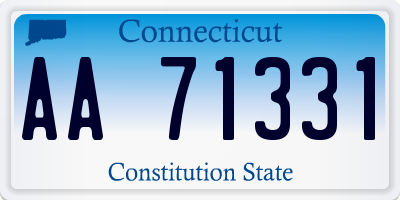 Connecticut

AA 71331

Constitution State